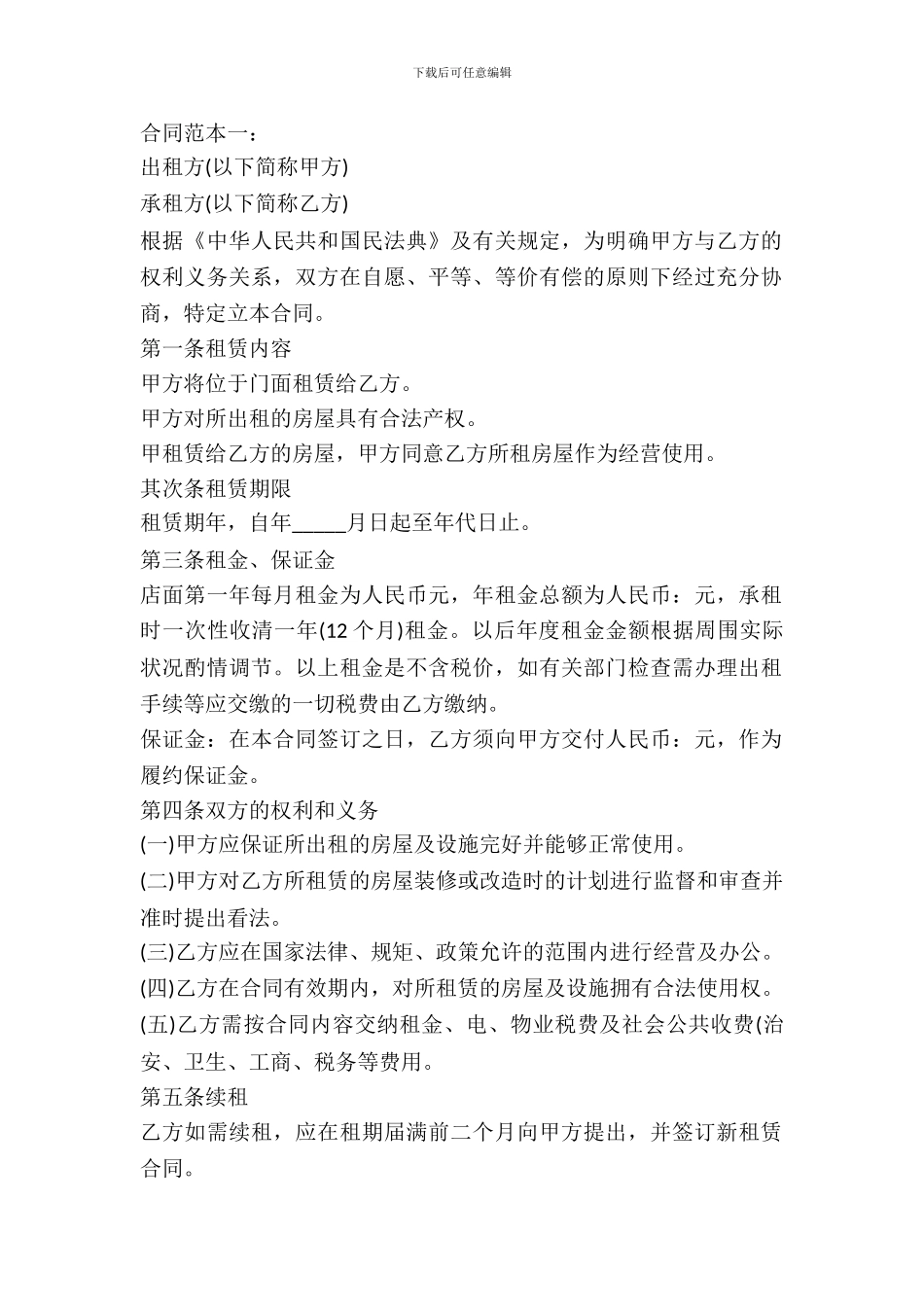 下载后可任意编辑

合同范本一：

出租方(以下简称甲方)

承租方(以下简称乙方)

根据《中华人民共和国民法典》及有关规定，为明确甲方与乙方的权利义务关系，双方在自愿、平等、等价有偿的原则下经过充分协商，特定立本合同。

第一条租赁内容

甲方将位于门面租赁给乙方。

甲方对所出租的房屋具有合法产权。

甲租赁给乙方的房屋，甲方同意乙方所租房屋作为经营使用。

其次条租赁期限

租赁期年，自年_____月日起至年代日止。

第三条租金、保证金

店面第一年每月租金为人民币元，年租金总额为人民币：元，承租时一次性收清一年(12 个月)租金。以后年度租金金额根据周围实际状况酌情调节。以上租金是不含税价，如有关部门检查需办理出租手续等应交缴的一切税费由乙方缴纳。

保证金：在本合同签订之日，乙方须向甲方交付人民币：元，作为履约保证金。

第四条双方的权利和义务

(一)甲方应保证所出租的房屋及设施完好并能够正常使用。

(二)甲方对乙方所租赁的房屋装修或改造时的计划进行监督和审查并准时提出看法。

(三)乙方应在国家法律、规矩、政策允许的范围内进行经营及办公。

(四)乙方在合同有效期内，对所租赁的房屋及设施拥有合法使用权。

(五)乙方需按合同内容交纳租金、电、物业税费及社会公共收费(治安、卫生、工商、税务等费用。

第五条续租

乙方如需续租，应在租期届满前二个月向甲方提出，并签订新租赁合同。